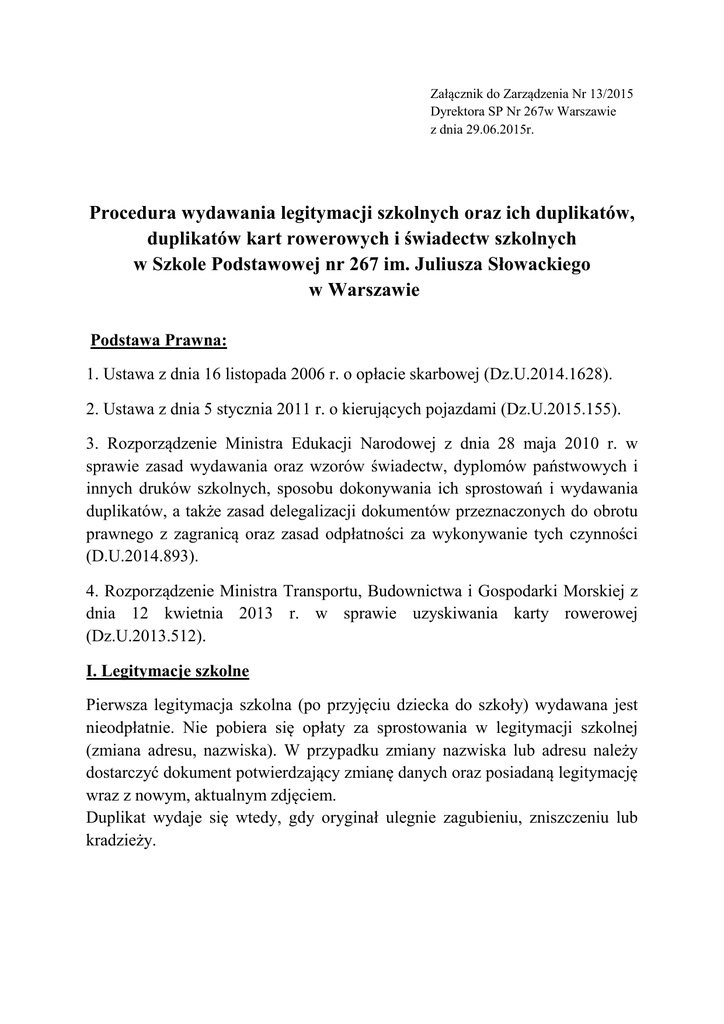 Załącznik do Zarządzenia Nr 13/2015
Dyrektora SP Nr 267w Warszawie
z dnia 29.06.2015r.

Procedura wydawania legitymacji szkolnych oraz ich duplikatów, duplikatów kart rowerowych i świadectw szkolnych w Szkole Podstawowej nr 267 im. Juliusza Słowackiego w Warszawie

Podstawa Prawna:

1. Ustawa z dnia 16 listopada 2006 r. o opłacie skarbowej (Dz.U.2014.1628).

2. Ustawa z dnia 5 stycznia 2011 r. o kierujących pojazdami (Dz.U.2015.155).

3. Rozporządzenie Ministra Edukacji Narodowej z dnia 28 maja 2010 r. w sprawie zasad wydawania oraz wzorów świadectw, dyplomów państwowych i innych druków szkolnych, sposobu dokonywania ich sprostowań i wydawania duplikatów, a także zasad delegalizacji dokumentów przeznaczonych do obrotu prawnego z zagranicą oraz zasad odpłatności za wykonywanie tych czynności (D.U.2014.893).

4. Rozporządzenie Ministra Transportu, Budownictwa i Gospodarki Morskiej z dnia 12 kwietnia 2013 r. w sprawie uzyskiwania karty rowerowej (Dz.U.2013.512).

I. Legitymacje szkolne

Pierwsza legitymacja szkolna (po przyjęciu dziecka do szkoły) wydawana jest nieodpłatnie. Nie pobiera się opłaty za sprostowania w legitymacji szkolnej (zmiana adresu, nazwiska). W przypadku zmiany nazwiska lub adresu należy dostarczyć dokument potwierdzający zmianę danych oraz posiadaną legitymację wraz z nowym, aktualnym zdjęciem.
Duplikat wydaje się wtedy, gdy oryginał ulegnie zagubieniu, zniszczeniu lub kradzieży.